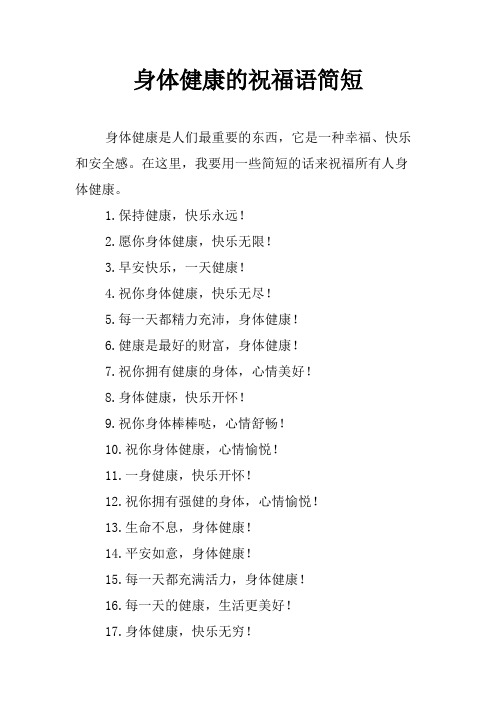 身体健康的祝福语简短

身体健康是人们最重要的东西，它是一种幸福、快乐和安全感。在这里，我要用一些简短的话来祝福所有人身体健康。

1.保持健康，快乐永远！

2.愿你身体健康，快乐无限！

3.早安快乐，一天健康！

4.祝你身体健康，快乐无尽！

5.每一天都精力充沛，身体健康！

6.健康是最好的财富，身体健康！

7.祝你拥有健康的身体，心情美好！

8.身体健康，快乐开怀！

9.祝你身体棒棒哒，心情舒畅！

10.祝你身体健康，心情愉悦！

11.一身健康，快乐开怀！

12.祝你拥有强健的身体，心情愉悦！

13.生命不息，身体健康！

14.平安如意，身体健康！

15.每一天都充满活力，身体健康！

16.每一天的健康，生活更美好！

17.身体健康，快乐无穷！